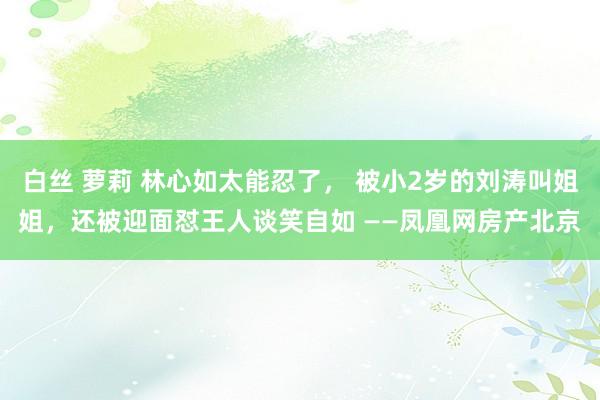 白丝 萝莉 林心如太能忍了， 被小2岁的刘涛叫姐姐，还被迎面怼王人谈笑自如 ——凤凰网房产北京